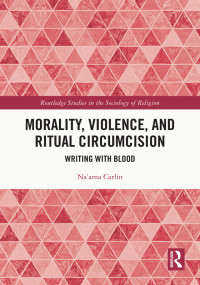 Routledge Studies in the Sociology of Religion

MORALITY, VIOLENCE, AND RITUAL CIRCUMCISION

WRITING WITH BLOOD

Na'ama Carlin

R